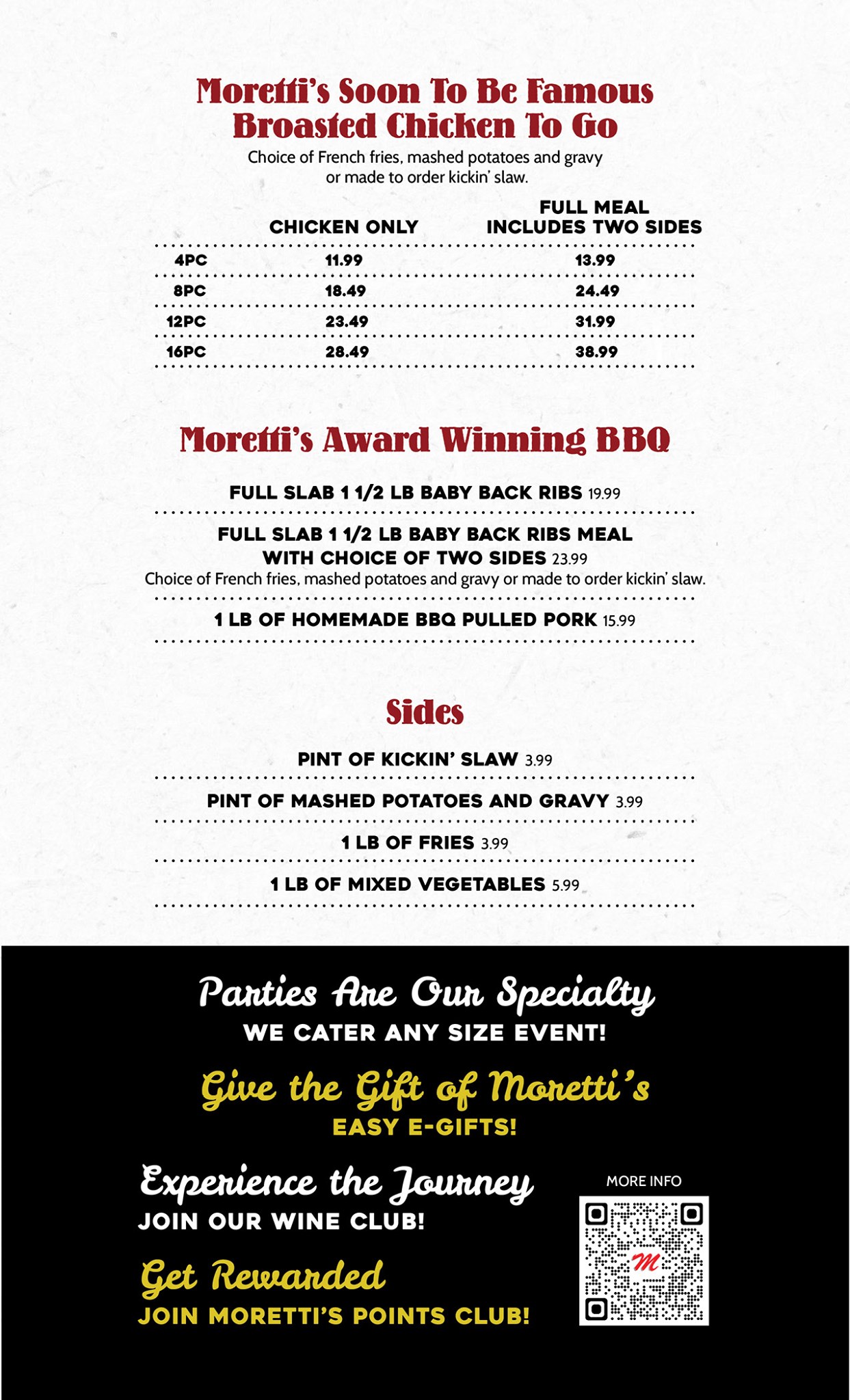 Moretti's Soon To Be Famous Broasted Chicken To Go

Choice of French fries, mashed potatoes and gravy or made to order kickin' slaw.

| | CHICKEN ONLY | FULL MEAL INCLUDES TWO SIDES |
|---|---|---|
| 4PC | 11.99 | 13.99 |
| 8PC | 18.49 | 24.49 |
| 12PC | 23.49 | 31.99 |
| 16PC | 28.49 | 38.99 |

Moretti's Award Winning BBQ

FULL SLAB 1 1/2 LB BABY BACK RIBS 19.99

FULL SLAB 1 1/2 LB BABY BACK RIBS MEAL WITH CHOICE OF TWO SIDES 23.99
Choice of French fries, mashed potatoes and gravy or made to order kickin' slaw.

1 LB OF HOMEMADE BBQ PULLED PORK 15.99

Sides

PINT OF KICKIN' SLAW 3.99

PINT OF MASHED POTATOES AND GRAVY 3.99

1 LB OF FRIES 3.99

1 LB OF MIXED VEGETABLES 5.99

Parties Are Our Specialty
WE CATER ANY SIZE EVENT!

Give the Gift of Moretti's
EASY E-GIFTS!

Experience the Journey
JOIN OUR WINE CLUB!

Get Rewarded
JOIN MORETTI'S POINTS CLUB!

MORE INFO

M